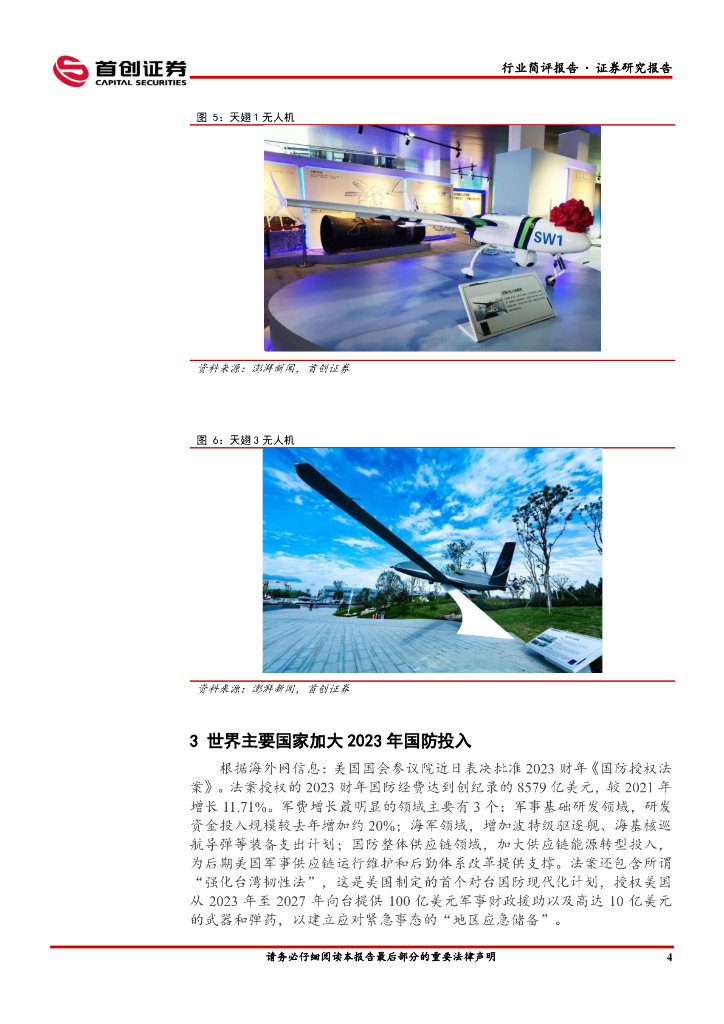 首创证券
CAPITAL SECURITIES

行业简评报告 · 证券研究报告

图 5：天翅 1 无人机

SW1

资料来源：澎湃新闻，首创证券

图 6：天翅 3 无人机

资料来源：澎湃新闻，首创证券

3 世界主要国家加大 2023 年国防投入

根据海外网信息：美国国会参议院近日表决批准 2023 财年《国防授权法案》。法案授权的 2023 财年国防经费达到创纪录的 8579 亿美元，较 2021 年增长 11.71%。军费增长最明显的领域主要有 3 个：军事基础研发领域，研发资金投入规模较去年增加约 20%；海军领域，增加波特级驱逐舰、海基核巡航导弹等装备支出计划；国防整体供应链领域，加大供应链能源转型投入，为后期美国军事供应链运行维护和后勤体系改革提供支撑。法案还包含所谓“强化台湾韧性法”，这是美国制定的首个对台国防现代化计划，授权美国从 2023 年至 2027 年向台提供 100 亿美元军事财政援助以及高达 10 亿美元的武器和弹药，以建立应对紧急事态的“地区应急储备”。

请务必仔细阅读本报告最后部分的重要法律声明

4